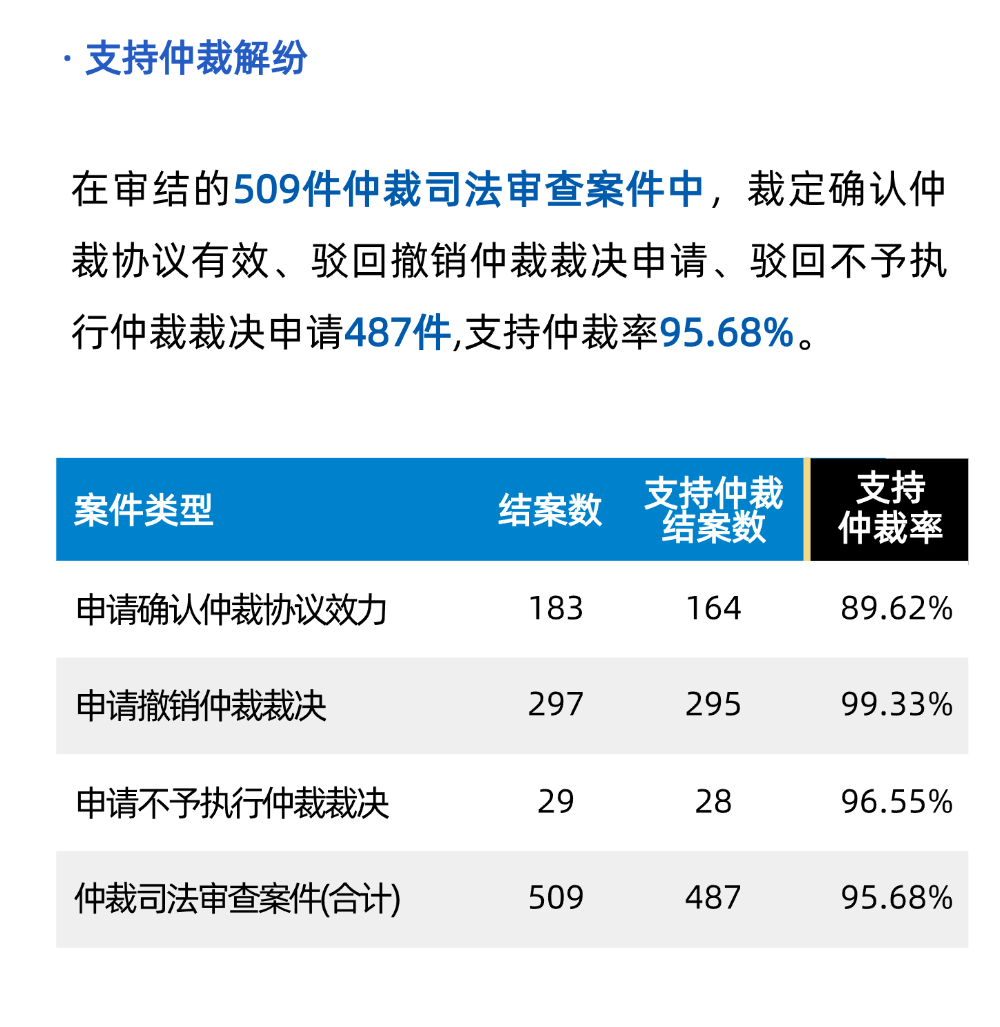 · 支持仲裁解纷

在审结的509件仲裁司法审查案件中，裁定确认仲裁协议有效、驳回撤销仲裁裁决申请、驳回不予执行仲裁裁决申请487件,支持仲裁率95.68%。

| 案件类型 | 结案数 | 支持仲裁结案数 | 支持仲裁率 |
|---|---|---|---|
| 申请确认仲裁协议效力 | 183 | 164 | 89.62% |
| 申请撤销仲裁裁决 | 297 | 295 | 99.33% |
| 申请不予执行仲裁裁决 | 29 | 28 | 96.55% |
| 仲裁司法审查案件(合计) | 509 | 487 | 95.68% |